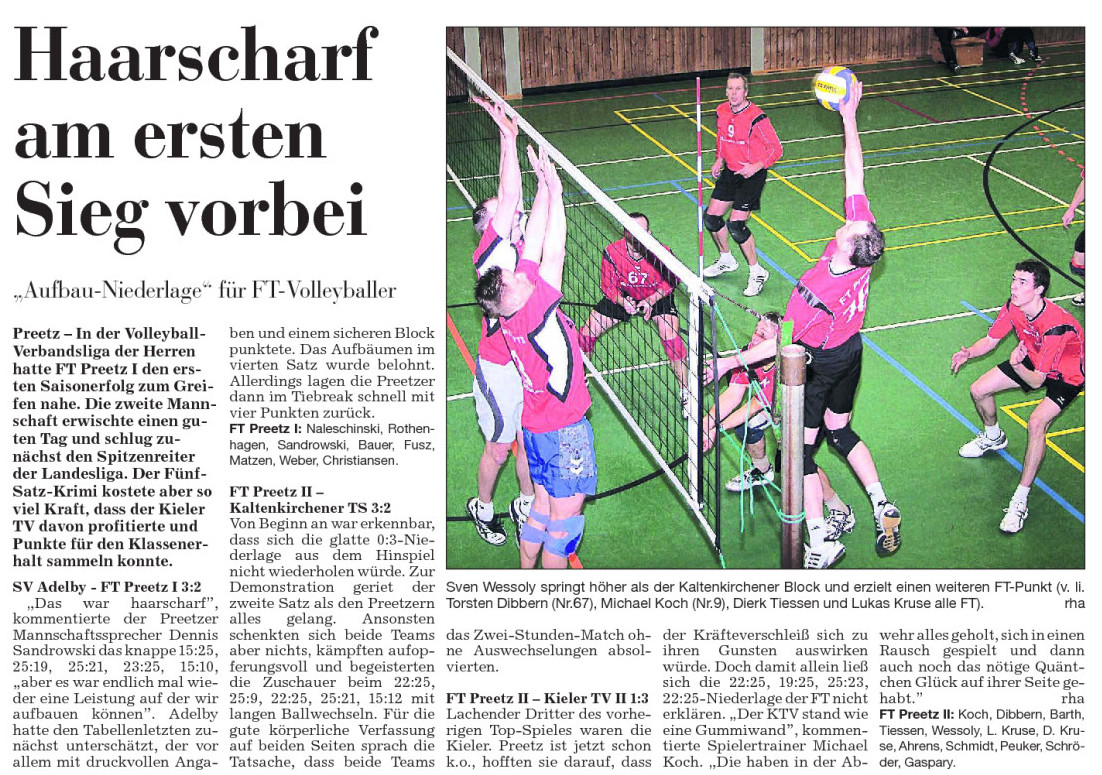 Haarscharf am ersten Sieg vorbei

„Aufbau-Niederlage“ für FT-Volleyballer

Preetz – In der Volleyball-Verbandsliga der Herren hatte FT Preetz I den ersten Saisonerfolg zum Greifen nahe. Die zweite Mannschaft erwischte einen guten Tag und schlug zunächst den Spitzenreiter der Landesliga. Der Fünf-Satz-Krimi kostete aber so viel Kraft, dass der Kieler TV davon profitierte und Punkte für den Klassenerhalt sammeln konnte.

SV Adelby - FT Preetz I 3:2

„Das war haarscharf“, kommentierte der Preetzer Mannschaftssprecher Dennis Sandrowski das knappe 15:25, 25:19, 25:21, 23:25, 15:10, „aber es war endlich mal wieder eine Leistung auf der wir aufbauen können“. Adelby hatte den Tabellenletzten zunächst unterschätzt, der vor allem mit druckvollen Angaben und einem sicheren Block punktete. Das Aufbäumen im vierten Satz wurde belohnt. Allerdings lagen die Preetzer dann im Tiebreak schnell mit vier Punkten zurück.

FT Preetz I: Naleschinski, Rothenhagen, Sandrowski, Bauer, Fusz, Matzen, Weber, Christiansen.

FT Preetz II – Kaltenkirchener TS 3:2

Von Beginn an war erkennbar, dass sich die glatte 0:3-Niederlage aus dem Hinspiel nicht wiederholen würde. Zur Demonstration geriet der zweite Satz als den Preetzern alles gelang. Ansonsten schenkten sich beide Teams aber nichts, kämpften aufopferungsvoll und begeisterten die Zuschauer beim 22:25, 25:9, 22:25, 25:21, 15:12 mit langen Ballwechseln. Für die gute körperliche Verfassung auf beiden Seiten sprach die Tatsache, dass beide Teams das Zwei-Stunden-Match ohne Auswechselungen absolvierten.

FT Preetz II – Kieler TV II 1:3

Lachender Dritter des vorherigen Top-Spieles waren die Kieler. Preetz ist jetzt schon k.o., hofften sie darauf, dass der Kräfteverschleiß sich zu ihren Gunsten auswirken würde. Doch damit allein ließ sich die 22:25, 19:25, 25:23, 22:25-Niederlage der FT nicht erklären. „Der KTV stand wie eine Gummiwand“, kommentierte Spielertrainer Michael Koch. „Die haben in der Abwehr alles geholt, sich in einen Rausch gespielt und dann auch noch das nötige Quäntchen Glück auf ihrer Seite gehabt.“ rha

FT Preetz II: Koch, Dibbern, Barth, Tiessen, Wessoly, L. Kruse, D. Kruse, Ahrens, Schmidt, Peuker, Schröder, Gaspary.

Sven Wessoly springt höher als der Kaltenkirchener Block und erzielt einen weiteren FT-Punkt (v. li. Torsten Dibbern (Nr.67), Michael Koch (Nr.9), Dierk Tiessen und Lukas Kruse alle FT). rha